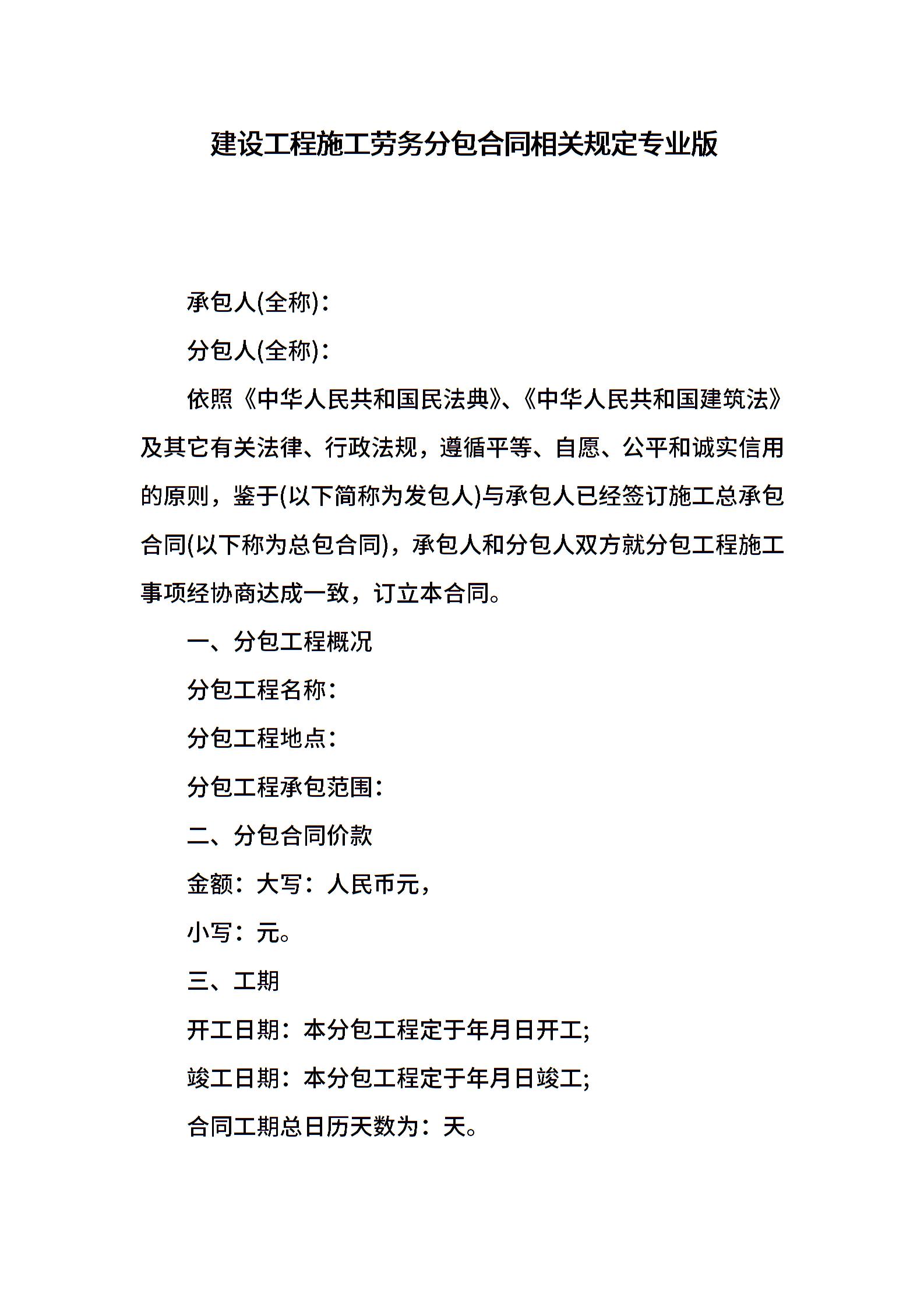 建设工程施工劳务分包合同相关规定专业版

承包人(全称)：

分包人(全称)：

依照《中华人民共和国民法典》、《中华人民共和国建筑法》及其它有关法律、行政法规，遵循平等、自愿、公平和诚实信用的原则，鉴于(以下简称为发包人)与承包人已经签订施工总承包合同(以下称为总包合同)，承包人和分包人双方就分包工程施工事项经协商达成一致，订立本合同。

一、分包工程概况

分包工程名称：

分包工程地点：

分包工程承包范围：

二、分包合同价款

金额：大写：人民币元，

小写：元。

三、工期

开工日期：本分包工程定于年月日开工;

竣工日期：本分包工程定于年月日竣工;

合同工期总日历天数为：天。